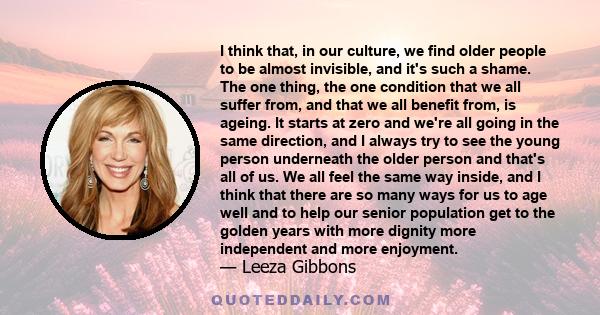 I think that, in our culture, we find older people to be almost invisible, and it's such a shame. The one thing, the one condition that we all suffer from, and that we all benefit from, is ageing. It starts at zero and we're all going in the same direction, and I always try to see the young person underneath the older person and that's all of us. We all feel the same way inside, and I think that there are so many ways for us to age well and to help our senior population get to the golden years with more dignity more independent and more enjoyment.
— Leeza Gibbons

QUOTEDDAILY.COM